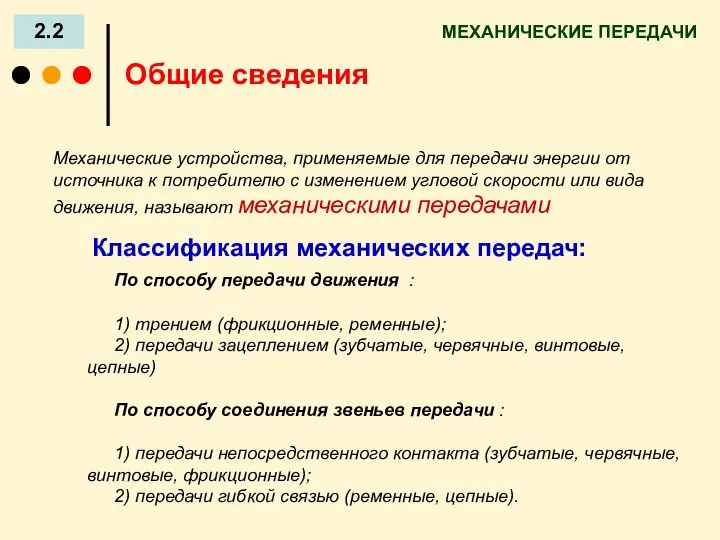 2.2

МЕХАНИЧЕСКИЕ ПЕРЕДАЧИ

Общие сведения

Механические устройства, применяемые для передачи энергии от источника к потребителю с изменением угловой скорости или вида движения, называют механическими передачами

Классификация механических передач:

По способу передачи движения :

1) трением (фрикционные, ременные);
2) передачи зацеплением (зубчатые, червячные, винтовые, цепные)

По способу соединения звеньев передачи :

1) передачи непосредственного контакта (зубчатые, червячные, винтовые, фрикционные);
2) передачи гибкой связью (ременные, цепные).